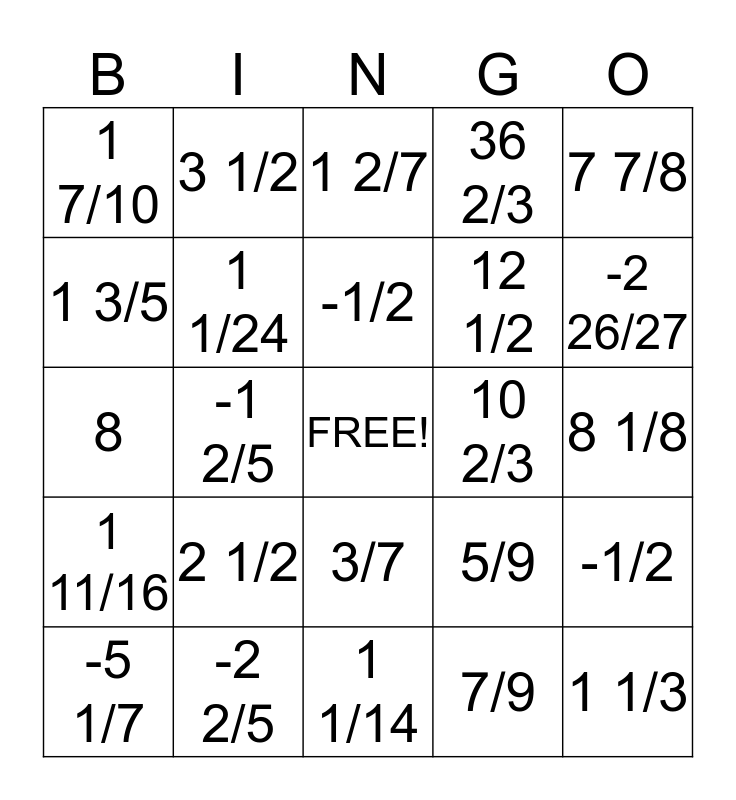 | B | I | N | G | O |
|---|---|---|---|---|
| 1 7/10 | 3 1/2 | 1 2/7 | 36 2/3 | 7 7/8 |
| 1 3/5 | 1 1/24 | -1/2 | 12 1/2 | -2 26/27 |
| 8 | -1 2/5 | FREE! | 10 2/3 | 8 1/8 |
| 1 11/16 | 2 1/2 | 3/7 | 5/9 | -1/2 |
| -5 1/7 | -2 2/5 | 1 1/14 | 7/9 | 1 1/3 |